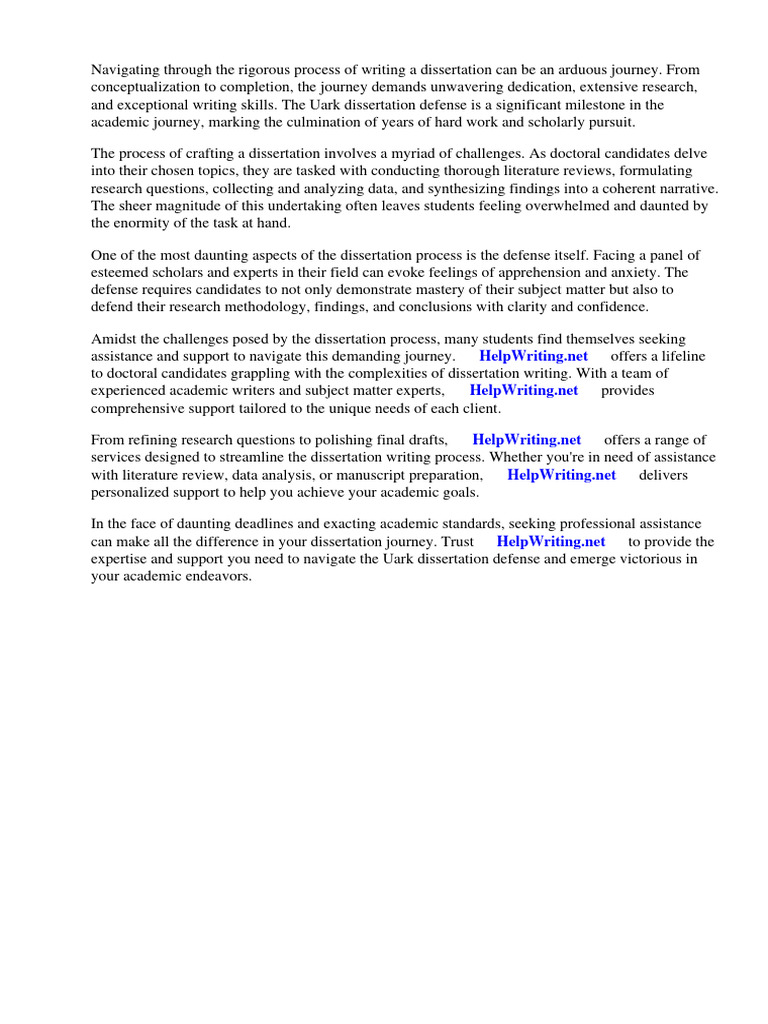 Navigating through the rigorous process of writing a dissertation can be an arduous journey. From conceptualization to completion, the journey demands unwavering dedication, extensive research, and exceptional writing skills. The Uark dissertation defense is a significant milestone in the academic journey, marking the culmination of years of hard work and scholarly pursuit.

The process of crafting a dissertation involves a myriad of challenges. As doctoral candidates delve into their chosen topics, they are tasked with conducting thorough literature reviews, formulating research questions, collecting and analyzing data, and synthesizing findings into a coherent narrative. The sheer magnitude of this undertaking often leaves students feeling overwhelmed and daunted by the enormity of the task at hand.

One of the most daunting aspects of the dissertation process is the defense itself. Facing a panel of esteemed scholars and experts in their field can evoke feelings of apprehension and anxiety. The defense requires candidates to not only demonstrate mastery of their subject matter but also to defend their research methodology, findings, and conclusions with clarity and confidence.

Amidst the challenges posed by the dissertation process, many students find themselves seeking assistance and support to navigate this demanding journey. HelpWriting.net offers a lifeline to doctoral candidates grappling with the complexities of dissertation writing. With a team of experienced academic writers and subject matter experts, HelpWriting.net provides comprehensive support tailored to the unique needs of each client.

From refining research questions to polishing final drafts, HelpWriting.net offers a range of services designed to streamline the dissertation writing process. Whether you're in need of assistance with literature review, data analysis, or manuscript preparation, HelpWriting.net delivers personalized support to help you achieve your academic goals.

In the face of daunting deadlines and exacting academic standards, seeking professional assistance can make all the difference in your dissertation journey. Trust HelpWriting.net to provide the expertise and support you need to navigate the Uark dissertation defense and emerge victorious in your academic endeavors.